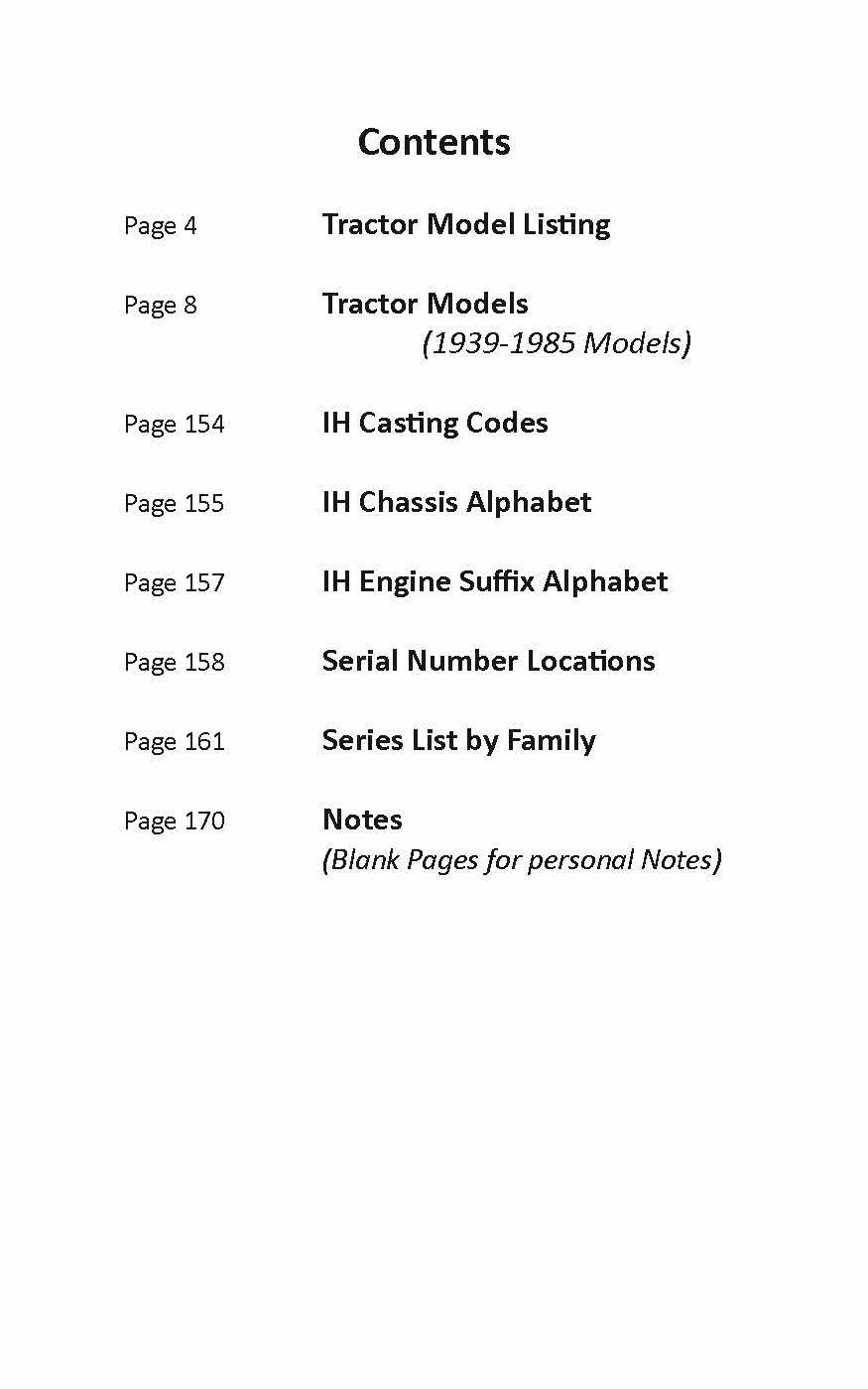 Contents

Page 4 Tractor Model Listing

Page 8 Tractor Models
(1939-1985 Models)

Page 154 IH Casting Codes

Page 155 IH Chassis Alphabet

Page 157 IH Engine Suffix Alphabet

Page 158 Serial Number Locations

Page 161 Series List by Family

Page 170 Notes
(Blank Pages for personal Notes)